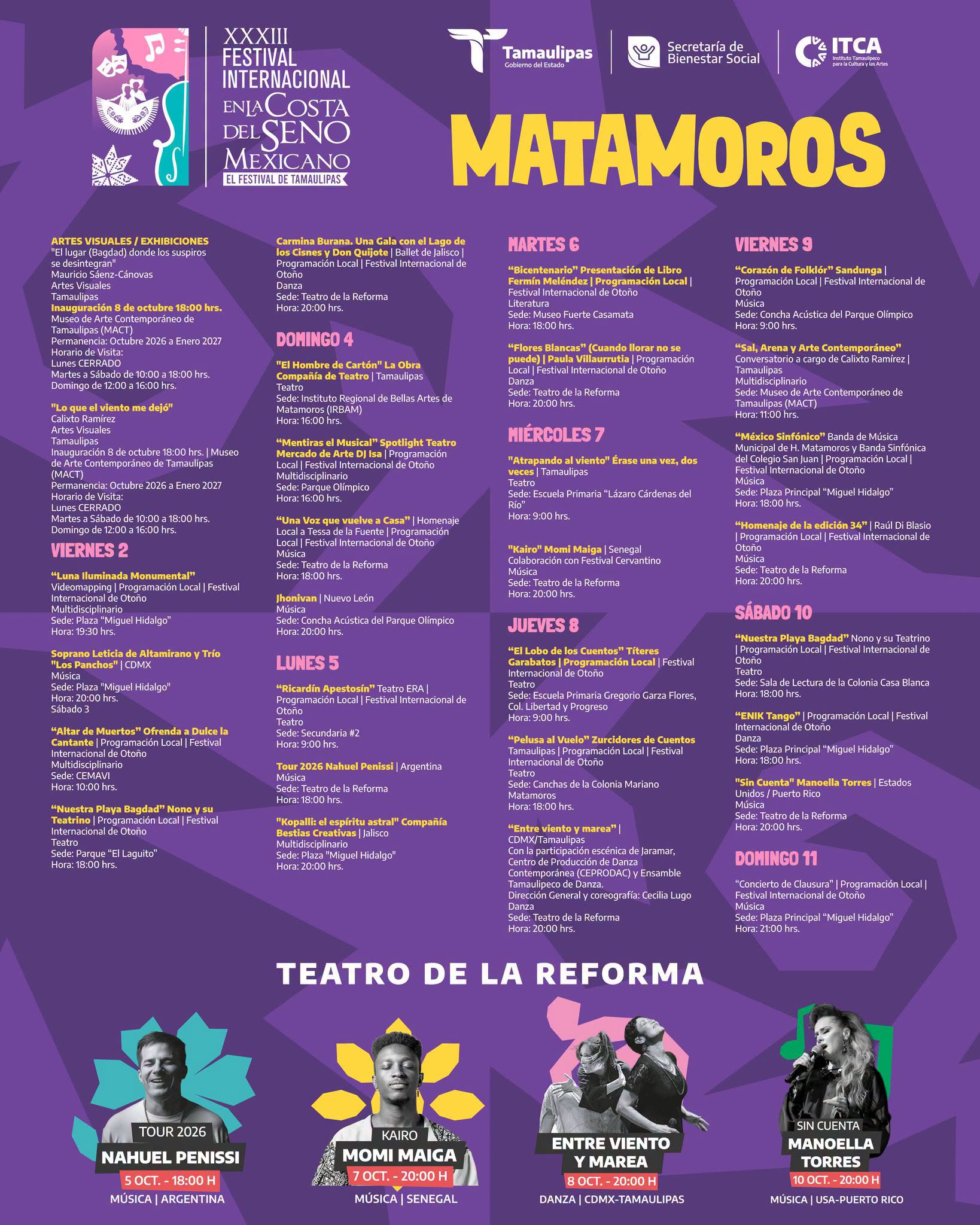 XXXIII FESTIVAL INTERNACIONAL EN LA COSTA DEL SENO MEXICANO
EL FESTIVAL DE TAMAULIPAS

Tamaulipas
Gobierno del Estado

Secretaría de Bienestar Social

ITCA
Instituto Tamaulipeco para la Cultura y las Artes

MATAMOROS

ARTES VISUALES / EXHIBICIONES
"El lugar (Bagdad) donde los suspiros se desintegran"
Mauricio Sáenz-Cánovas
Artes Visuales
Tamaulipas
Inauguración 8 de octubre 18:00 hrs.
Museo de Arte Contemporáneo de Tamaulipas (MACT)
Permanencia: Octubre 2026 a Enero 2027
Horario de Visita:
Lunes CERRADO
Martes a Sábado de 10:00 a 18:00 hrs.
Domingo de 12:00 a 16:00 hrs.

"Lo que el viento me dejó"
Calixto Ramírez
Artes Visuales
Tamaulipas
Inauguración 8 de octubre 18:00 hrs. | Museo de Arte Contemporáneo de Tamaulipas (MACT)
Permanencia: Octubre 2026 a Enero 2027
Horario de Visita:
Lunes CERRADO
Martes a Sábado de 10:00 a 18:00 hrs.
Domingo de 12:00 a 16:00 hrs.

VIERNES 2

"Luna Iluminada Monumental"
Videomapping | Programación Local | Festival Internacional de Otoño
Multidisciplinario
Sede: Plaza "Miguel Hidalgo"
Hora: 19:30 hrs.

Soprano Leticia de Altamirano y Trío "Los Panchos" | CDMX
Música
Sede: Plaza "Miguel Hidalgo"
Hora: 20:00 hrs.
Sábado 3

"Altar de Muertos" Ofrenda a Dulce la Cantante | Programación Local | Festival Internacional de Otoño
Multidisciplinario
Sede: CEMAVI
Hora: 10:00 hrs.

"Nuestra Playa Bagdad" Nono y su Teatrino | Programación Local | Festival Internacional de Otoño
Teatro
Sede: Parque "El Laguito"
Hora: 18:00 hrs.

Carmina Burana. Una Gala con el Lago de los Cisnes y Don Quijote | Ballet de Jalisco | Programación Local | Festival Internacional de Otoño
Danza
Sede: Teatro de la Reforma
Hora: 20:00 hrs.

DOMINGO 4

"El Hombre de Cartón" La Obra Compañía de Teatro | Tamaulipas
Teatro
Sede: Instituto Regional de Bellas Artes de Matamoros (IRBAM)
Hora: 16:00 hrs.

"Mentiras el Musical" Spotlight Teatro Mercado de Arte DJ Isa | Programación Local | Festival Internacional de Otoño
Multidisciplinario
Sede: Parque Olímpico
Hora: 16:00 hrs.

"Una Voz que vuelve a Casa" | Homenaje Local a Tessa de la Fuente | Programación Local | Festival Internacional de Otoño
Música
Sede: Teatro de la Reforma
Hora: 18:00 hrs.

Jhonivan | Nuevo León
Música
Sede: Concha Acústica del Parque Olímpico
Hora: 20:00 hrs.

LUNES 5

"Ricardín Apestosín" Teatro ERA | Programación Local | Festival Internacional de Otoño
Teatro
Sede: Secundaria #2
Hora: 9:00 hrs.

Tour 2026 Nahuel Penissi | Argentina
Música
Sede: Teatro de la Reforma
Hora: 18:00 hrs.

"Kopalli: el espíritu astral" Compañía Bestias Creativas | Jalisco
Multidisciplinario
Sede: Plaza "Miguel Hidalgo"
Hora: 20:00 hrs.

MARTES 6

"Bicentenario" Presentación de Libro Fermín Meléndez | Programación Local | Festival Internacional de Otoño
Literatura
Sede: Museo Fuerte Casamata
Hora: 18:00 hrs.

"Flores Blancas" (Cuando llorar no se puede) | Paula Villaurrutia | Programación Local | Festival Internacional de Otoño
Danza
Sede: Teatro de la Reforma
Hora: 20:00 hrs.

MIÉRCOLES 7

"Atrapando al viento" Érase una vez, dos veces | Tamaulipas
Teatro
Sede: Escuela Primaria "Lázaro Cárdenas del Río"
Hora: 9:00 hrs.

"Kairo" Momi Maiga | Senegal
Colaboración con Festival Cervantino
Música
Sede: Teatro de la Reforma
Hora: 20:00 hrs.

JUEVES 8

"El Lobo de los Cuentos" Títeres Garabatos | Programación Local | Festival Internacional de Otoño
Teatro
Sede: Escuela Primaria Gregorio Garza Flores, Col. Libertad y Progreso
Hora: 9:00 hrs.

"Pelusa al Vuelo" Zurcidores de Cuentos Tamaulipas | Programación Local | Festival Internacional de Otoño
Teatro
Sede: Canchas de la Colonia Mariano Matamoros
Hora: 18:00 hrs.

"Entre viento y marea" | CDMX/Tamaulipas
Con la participación escénica de Jaramar, Centro de Producción de Danza Contemporánea (CEPRODAC) y Ensamble Tamaulipeco de Danza.
Dirección General y coreografía: Cecilia Lugo
Danza
Sede: Teatro de la Reforma
Hora: 20:00 hrs.

VIERNES 9

"Corazón de Folklór" Sandunga | Programación Local | Festival Internacional de Otoño
Música
Sede: Concha Acústica del Parque Olímpico
Hora: 9:00 hrs.

"Sal, Arena y Arte Contemporáneo" Conversatorio a cargo de Calixto Ramírez | Tamaulipas
Multidisciplinario
Sede: Museo de Arte Contemporáneo de Tamaulipas (MACT)
Hora: 11:00 hrs.

"México Sinfónico" Banda de Música Municipal de H. Matamoros y Banda Sinfónica del Colegio San Juan | Programación Local | Festival Internacional de Otoño
Música
Sede: Plaza Principal "Miguel Hidalgo"
Hora: 18:00 hrs.

"Homenaje de la edición 34" | Raúl Di Blasio | Programación Local | Festival Internacional de Otoño
Música
Sede: Teatro de la Reforma
Hora: 20:00 hrs.

SÁBADO 10

"Nuestra Playa Bagdad" Nono y su Teatrino | Programación Local | Festival Internacional de Otoño
Teatro
Sede: Sala de Lectura de la Colonia Casa Blanca
Hora: 18:00 hrs.

"ENIK Tango" | Programación Local | Festival Internacional de Otoño
Danza
Sede: Plaza Principal "Miguel Hidalgo"
Hora: 18:00 hrs.

"Sin Cuenta" Manoella Torres | Estados Unidos / Puerto Rico
Música
Sede: Teatro de la Reforma
Hora: 20:00 hrs.

DOMINGO 11

"Concierto de Clausura" | Programación Local | Festival Internacional de Otoño
Música
Sede: Plaza Principal "Miguel Hidalgo"
Hora: 21:00 hrs.

TEATRO DE LA REFORMA

TOUR 2026
NAHUEL PENISSI
5 OCT. - 18:00 H
MÚSICA | ARGENTINA

KAIRO
MOMI MAIGA
7 OCT. - 20:00 H
MÚSICA | SENEGAL

ENTRE VIENTO Y MAREA
8 OCT. - 20:00 H
DANZA | CDMX-TAMAULIPAS

SIN CUENTA
MANOELLA TORRES
10 OCT. - 20:00 H
MÚSICA | USA-PUERTO RICO